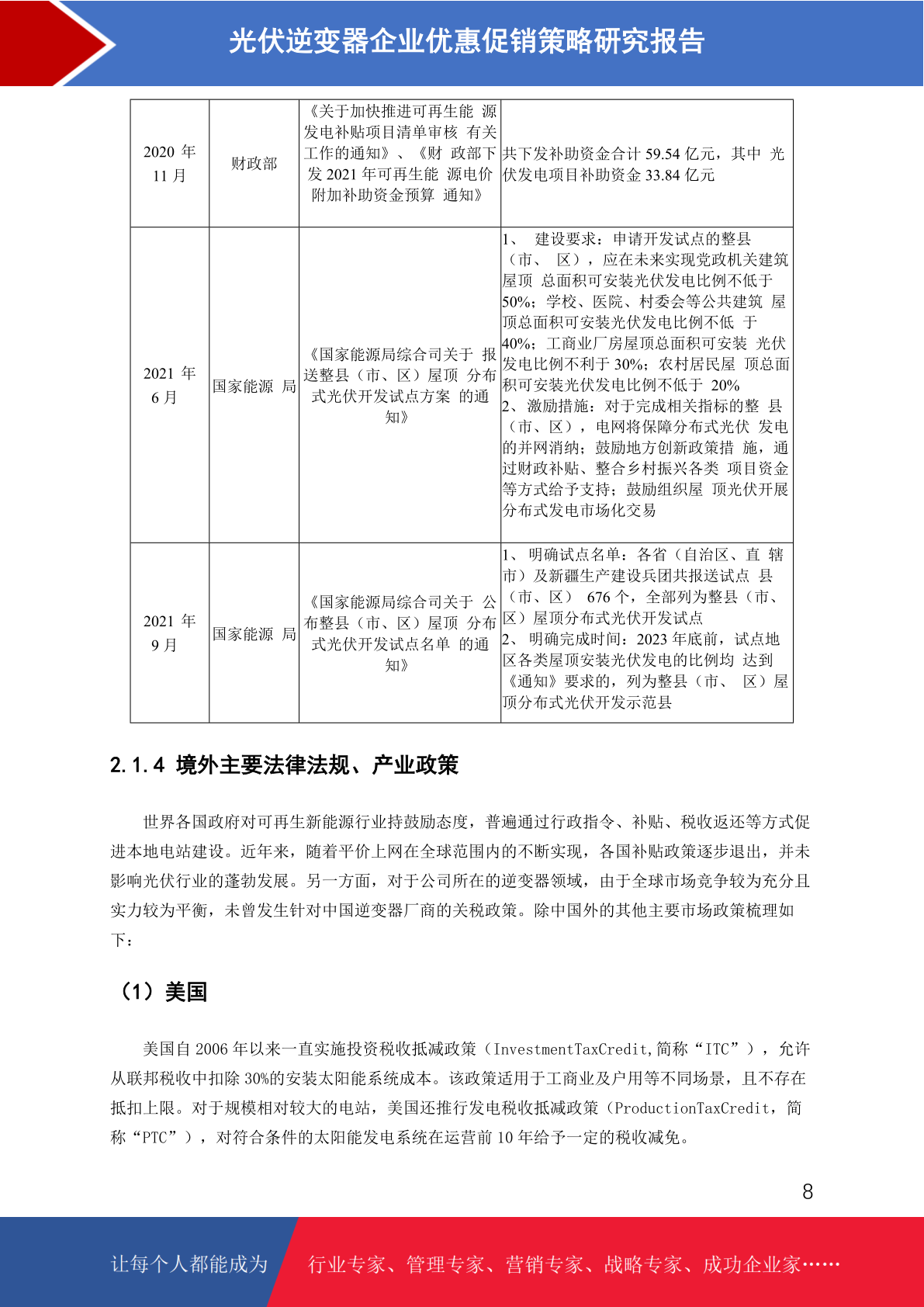 光伏逆变器企业优惠促销策略研究报告

| 2020年11月 | 财政部 | 《关于加快推进可再生能源发电补贴项目清单审核有关工作的通知》、《财政部下发2021年可再生能源电价附加补助资金预算通知》 | 共下发补助资金合计59.54亿元，其中光伏发电项目补助资金33.84亿元 |
|---|---|---|---|
| 2021年6月 | 国家能源局 | 《国家能源局综合司关于报送整县（市、区）屋顶分布式光伏开发试点方案的通知》 | 1、建设要求：申请开发试点的整县（市、区），应在未来实现党政机关建筑屋顶总面积可安装光伏发电比例不低于50%；学校、医院、村委会等公共建筑屋顶总面积可安装光伏发电比例不低于40%；工商业厂房屋顶总面积可安装光伏发电比例不利于30%；农村居民屋顶总面积可安装光伏发电比例不低于20% 2、激励措施：对于完成相关指标的整县（市、区），电网将保障分布式光伏发电的并网消纳；鼓励地方创新政策措施，通过财政补贴、整合乡村振兴各类项目资金等方式给予支持；鼓励组织屋顶光伏开展分布式发电市场化交易 |
| 2021年9月 | 国家能源局 | 《国家能源局综合司关于公布整县（市、区）屋顶分布式光伏开发试点名单的通知》 | 1、明确试点名单：各省（自治区、直辖市）及新疆生产建设兵团共报送试点县（市、区）676个，全部列为整县（市、区）屋顶分布式光伏开发试点 2、明确完成时间：2023年底前，试点地区各类屋顶安装光伏发电的比例均达到《通知》要求的，列为整县（市、区）屋顶分布式光伏开发示范县 |

2.1.4 境外主要法律法规、产业政策

世界各国政府对可再生新能源行业持鼓励态度，普遍通过行政指令、补贴、税收返还等方式促进本地电站建设。近年来，随着平价上网在全球范围内的不断实现，各国补贴政策逐步退出，并未影响光伏行业的蓬勃发展。另一方面，对于公司所在的逆变器领域，由于全球市场竞争较为充分且实力较为平衡，未曾发生针对中国逆变器厂商的关税政策。除中国外的其他主要市场政策梳理如下：

（1）美国

美国自2006年以来一直实施投资税收抵减政策（InvestmentTaxCredit,简称“ITC”），允许从联邦税收中扣除30%的安装太阳能系统成本。该政策适用于工商业及户用等不同场景，且不存在抵扣上限。对于规模相对较大的电站，美国还推行发电税收抵减政策（ProductionTaxCredit，简称“PTC”），对符合条件的太阳能发电系统在运营前10年给予一定的税收减免。

8

让每个人都能成为 行业专家、管理专家、营销专家、战略专家、成功企业家……